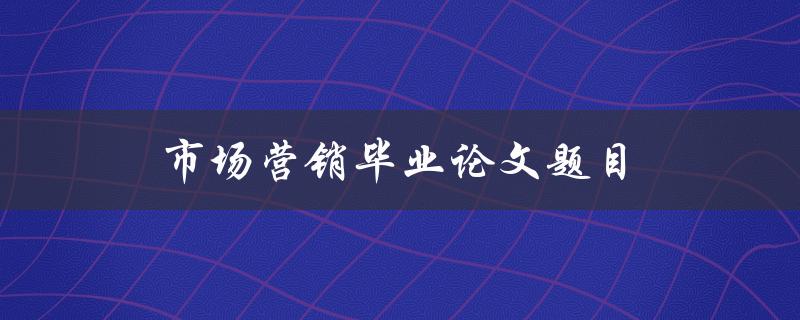 市场营销毕业论文题目